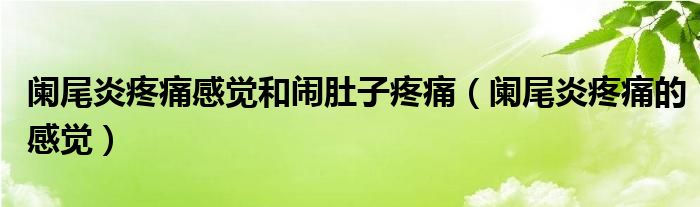 阑尾炎疼痛感觉和闹肚子疼痛（阑尾炎疼痛的感觉）